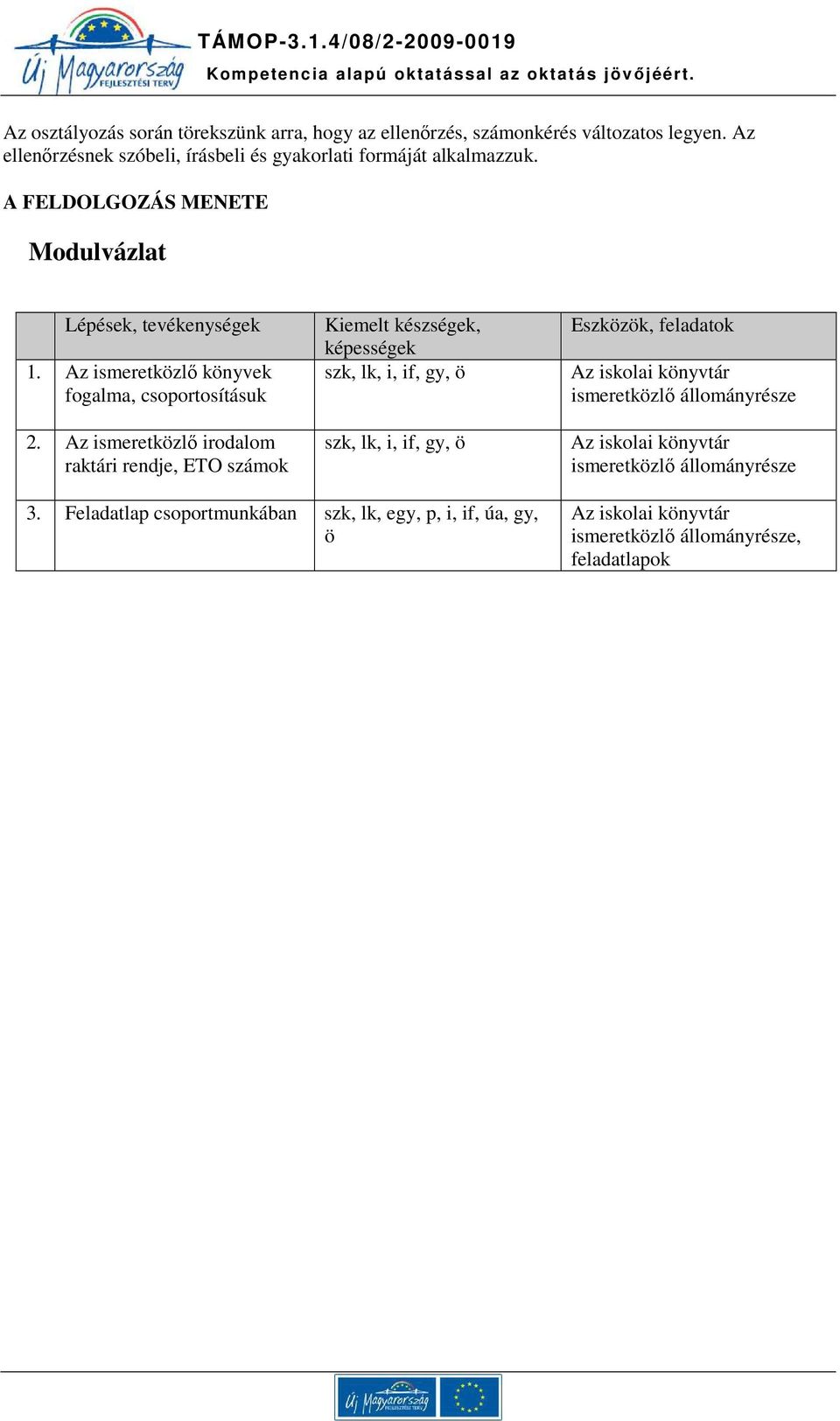 Új Magyarország FEJLESZTÉSI TERV

TÁMOP-3.1.4/08/2-2009-0019

Kompetencia alapú oktatással az oktatás jövőjéért.

Az osztályozás során törekszünk arra, hogy az ellenőrzés, számonkérés változatos legyen. Az ellenőrzésnek szóbeli, írásbeli és gyakorlati formáját alkalmazzuk.

A FELDOLGOZÁS MENETE

Modulvázlat

| | Lépések, tevékenységek | Kiemelt készségek, képességek | Eszközök, feladatok |
|---|---|---|---|
| 1. | Az ismeretközlő könyvek fogalma, csoportosításuk | szk, lk, i, if, gy, ö | Az iskolai könyvtár ismeretközlő állományrésze |
| 2. | Az ismeretközlő irodalom raktári rendje, ETO számok | szk, lk, i, if, gy, ö | Az iskolai könyvtár ismeretközlő állományrésze |
| 3. | Feladatlap csoportmunkában | szk, lk, egy, p, i, if, úa, gy, ö | Az iskolai könyvtár ismeretközlő állományrésze, feladatlapok |

Új Magyarország FEJLESZTÉSI TERV